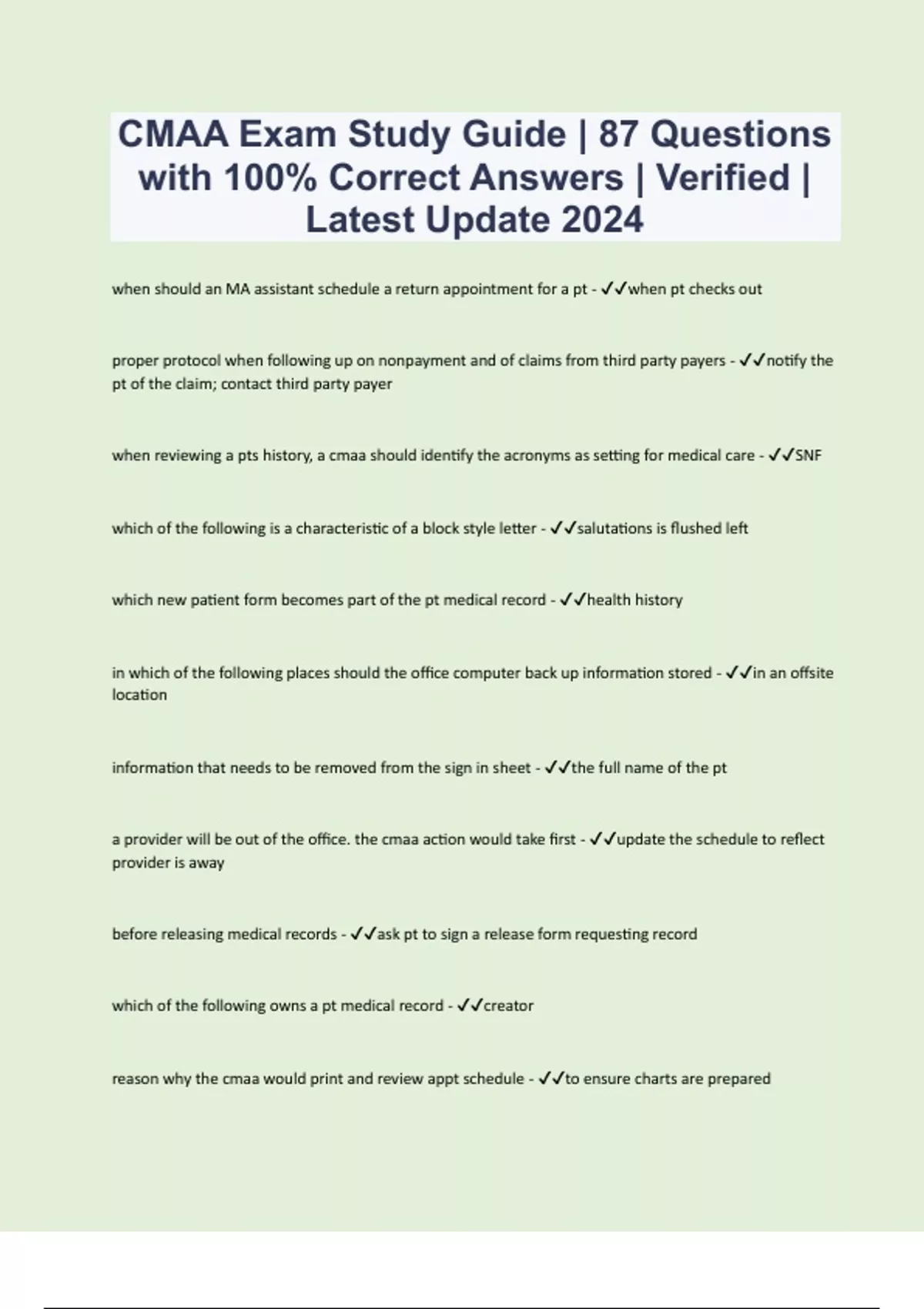 CMAA Exam Study Guide | 87 Questions with 100% Correct Answers | Verified | Latest Update 2024

when should an MA assistant schedule a return appointment for a pt - ✓✓when pt checks out

proper protocol when following up on nonpayment and of claims from third party payers - ✓✓notify the pt of the claim; contact third party payer

when reviewing a pts history, a cmaa should identify the acronyms as setting for medical care - ✓✓SNF

which of the following is a characteristic of a block style letter - ✓✓salutations is flushed left

which new patient form becomes part of the pt medical record - ✓✓health history

in which of the following places should the office computer back up information stored - ✓✓in an offsite location

information that needs to be removed from the sign in sheet - ✓✓the full name of the pt

a provider will be out of the office. the cmaa action would take first - ✓✓update the schedule to reflect provider is away

before releasing medical records - ✓✓ask pt to sign a release form requesting record

which of the following owns a pt medical record - ✓✓creator

reason why the cmaa would print and review appt schedule - ✓✓to ensure charts are prepared